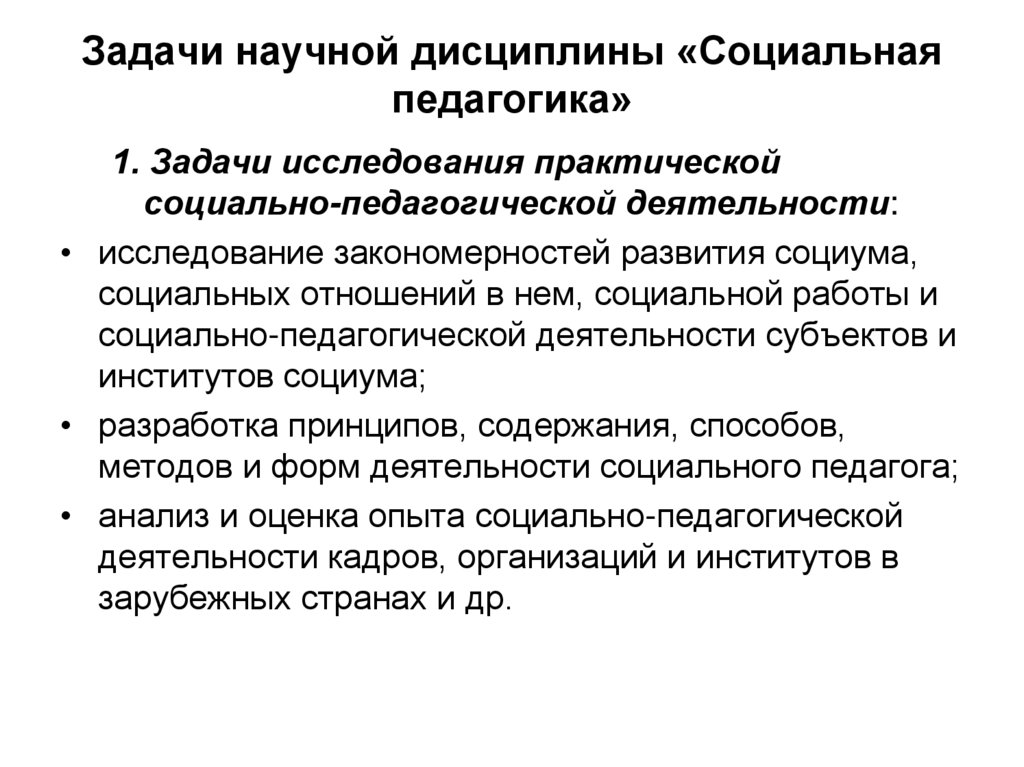 Задачи научной дисциплины «Социальная педагогика»

1. Задачи исследования практической социально-педагогической деятельности:

• исследование закономерностей развития социума, социальных отношений в нем, социальной работы и социально-педагогической деятельности субъектов и институтов социума;
• разработка принципов, содержания, способов, методов и форм деятельности социального педагога;
• анализ и оценка опыта социально-педагогической деятельности кадров, организаций и институтов в зарубежных странах и др.